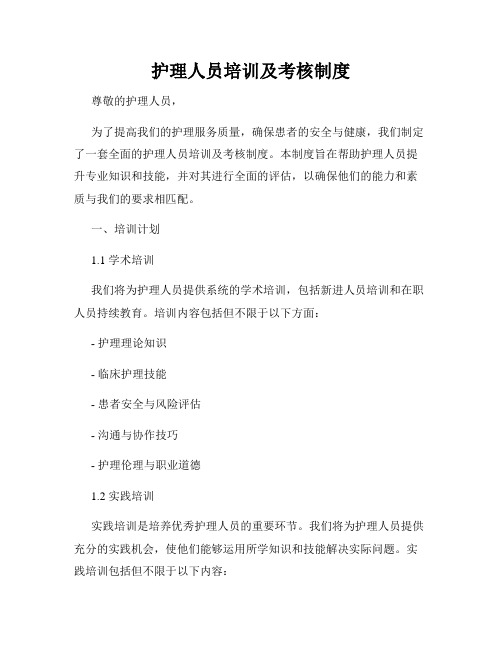 护理人员培训及考核制度

尊敬的护理人员，

为了提高我们的护理服务质量，确保患者的安全与健康，我们制定了一套全面的护理人员培训及考核制度。本制度旨在帮助护理人员提升专业知识和技能，并对其进行全面的评估，以确保他们的能力和素质与我们的要求相匹配。

一、培训计划

1.1 学术培训

我们将为护理人员提供系统的学术培训，包括新进人员培训和在职人员持续教育。培训内容包括但不限于以下方面：

- 护理理论知识

- 临床护理技能

- 患者安全与风险评估

- 沟通与协作技巧

- 护理伦理与职业道德

1.2 实践培训

实践培训是培养优秀护理人员的重要环节。我们将为护理人员提供充分的实践机会，使他们能够运用所学知识和技能解决实际问题。实践培训包括但不限于以下内容：